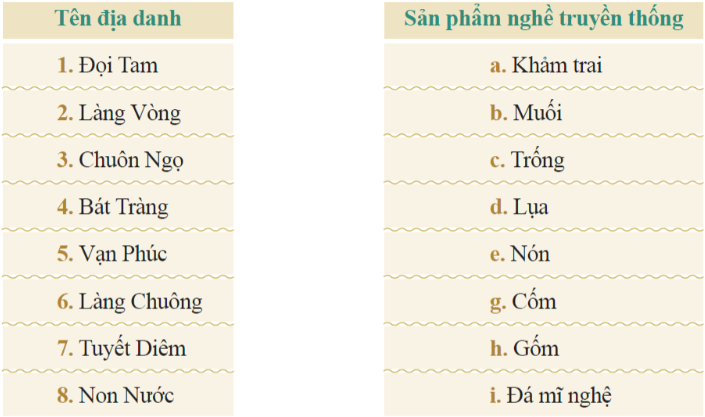 Tên địa danh

1. Đọi Tam

2. Làng Vòng

3. Chuôn Ngọ

4. Bát Tràng

5. Vạn Phúc

6. Làng Chuông

7. Tuyết Diêm

8. Non Nước

Sản phẩm nghề truyền thống

a. Khảm trai

b. Muối

c. Trống

d. Lụa

e. Nón

g. Cốm

h. Gốm

i. Đá mĩ nghệ